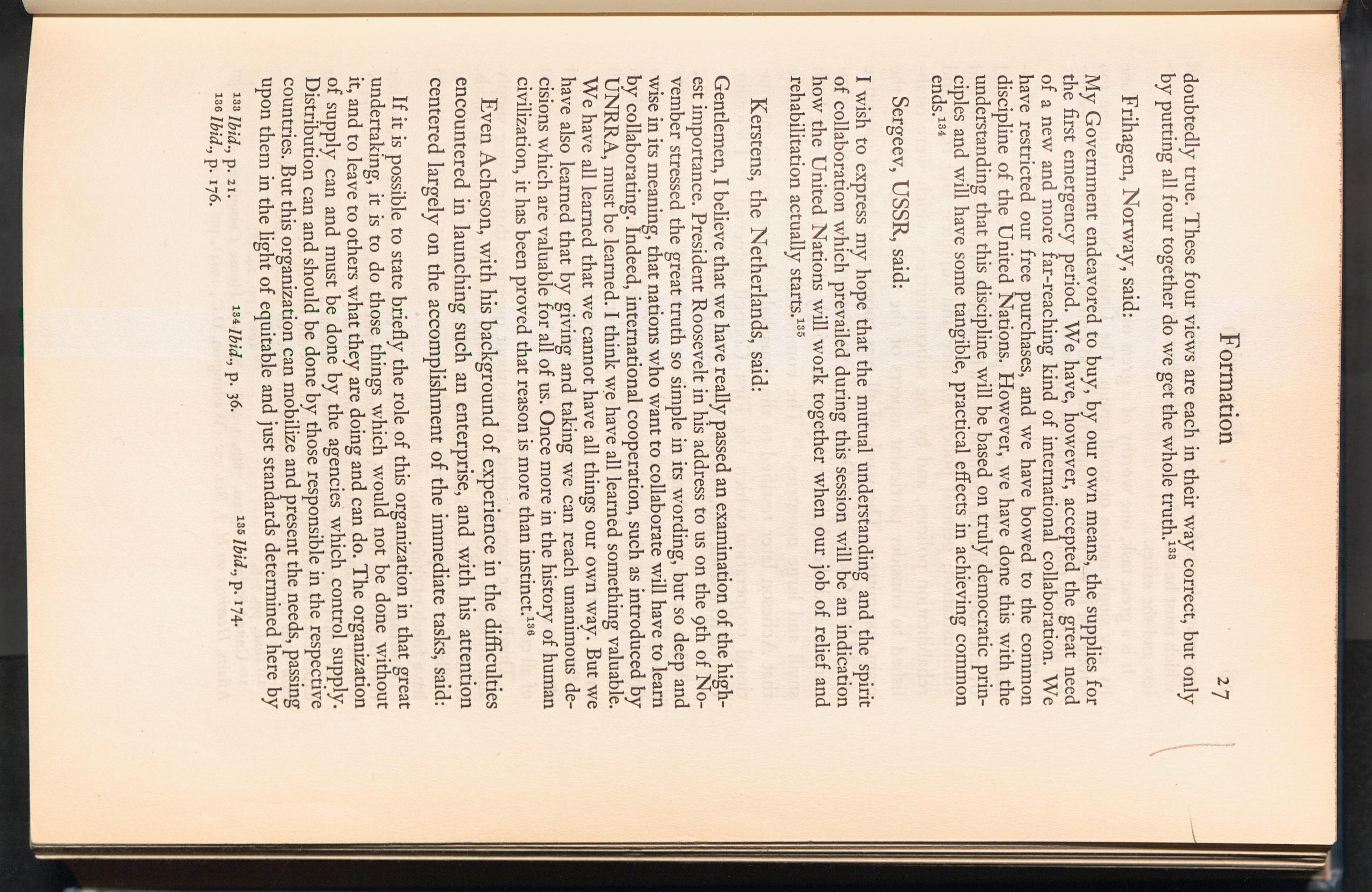 Formation 27

doubtedly true. These four views are each in their way correct, but only by putting all four together do we get the whole truth.$^{133}$

Frihagen, Norway, said:

My Government endeavored to buy, by our own means, the supplies for the first emergency period. We have, however, accepted the great need of a new and more far-reaching kind of international collaboration. We have restricted our free purchases, and we have bowed to the common discipline of the United Nations. However, we have done this with the understanding that this discipline will be based on truly democratic principles and will have some tangible, practical effects in achieving common ends.$^{134}$

Sergeev, USSR, said:

I wish to express my hope that the mutual understanding and the spirit of collaboration which prevailed during this session will be an indication how the United Nations will work together when our job of relief and rehabilitation actually starts.$^{135}$

Kerstens, the Netherlands, said:

Gentlemen, I believe that we have really passed an examination of the highest importance. President Roosevelt in his address to us on the 9th of November stressed the great truth so simple in its wording, but so deep and wise in its meaning, that nations who want to collaborate will have to learn by collaborating. Indeed, international cooperation, such as introduced by UNRRA, must be learned. I think we have all learned something valuable. We have all learned that we cannot have all things our own way. But we have also learned that by giving and taking we can reach unanimous decisions which are valuable for all of us. Once more in the history of human civilization, it has been proved that reason is more than instinct.$^{136}$

Even Acheson, with his background of experience in the difficulties encountered in launching such an enterprise, and with his attention centered largely on the accomplishment of the immediate tasks, said:

If it is possible to state briefly the role of this organization in that great undertaking, it is to do those things which would not be done without it, and to leave to others what they are doing and can do. The organization of supply can and must be done by the agencies which control supply. Distribution can and should be done by those responsible in the respective countries. But this organization can mobilize and present the needs, passing upon them in the light of equitable and just standards determined here by

$^{133}$ Ibid., p. 21. $^{134}$ Ibid., p. 36. $^{135}$ Ibid., p. 174.
$^{136}$ Ibid., p. 176.